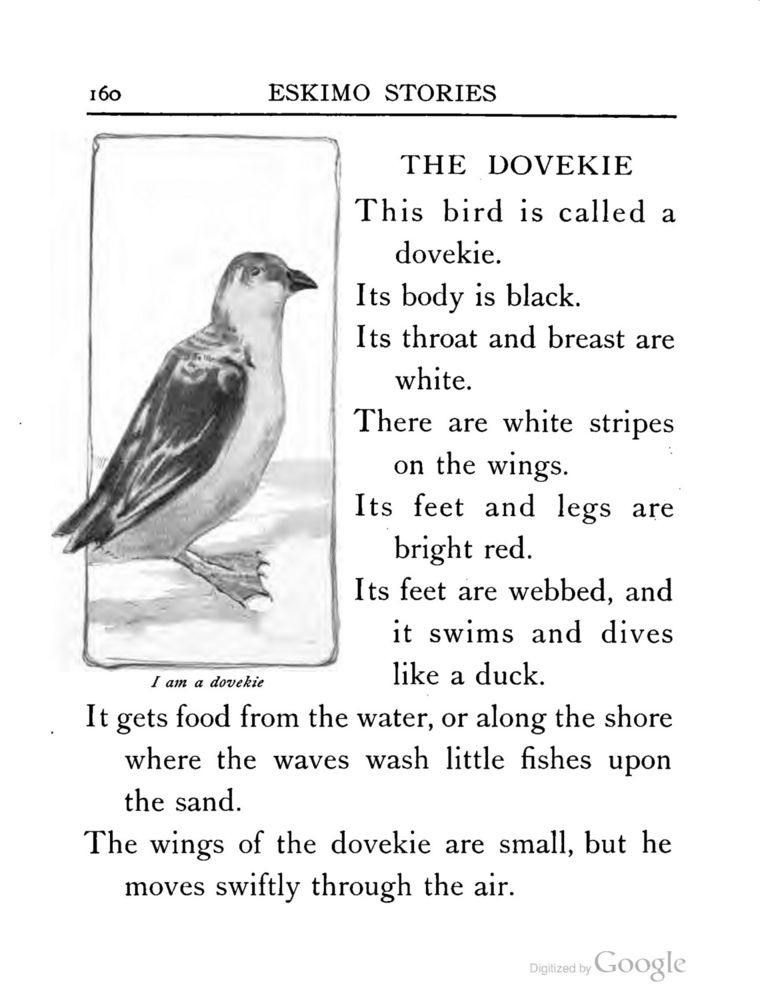 160 ESKIMO STORIES

THE DOVEKIE

This bird is called a dovekie.

Its body is black.

Its throat and breast are white.

There are white stripes on the wings.

Its feet and legs are bright red.

Its feet are webbed, and it swims and dives like a duck.

I am a dovekie

It gets food from the water, or along the shore where the waves wash little fishes upon the sand.

The wings of the dovekie are small, but he moves swiftly through the air.

Digitized by Google